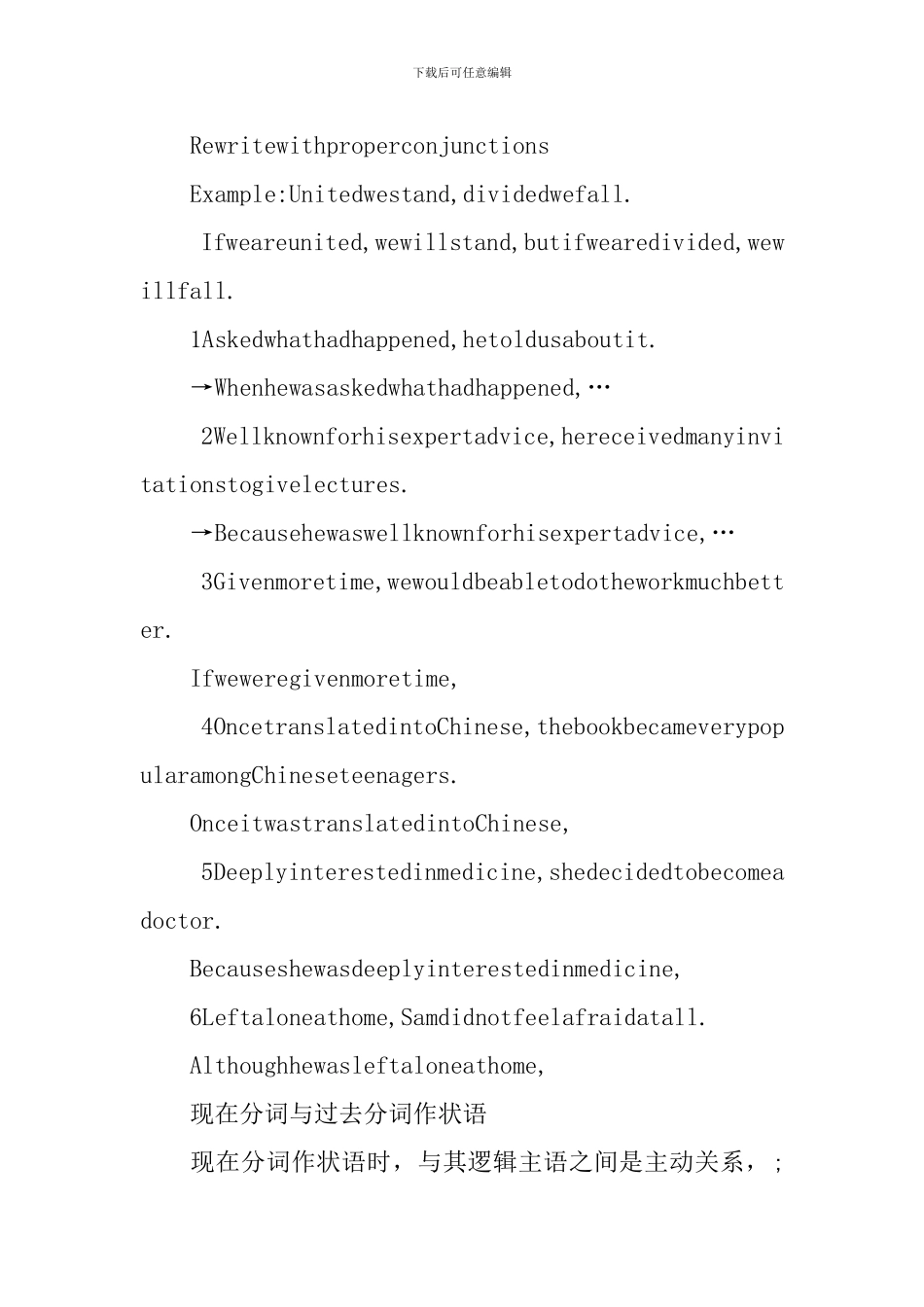 下载后可任意编辑

Rewritewithproperconjunctions

Example:Unitedwestand,dividedwefall.

Ifweareunited,wewillstand,butifwearedivided,wewillfall.

1Askedwhathadhappened,hetoldusaboutit.

→Whenhewasaskedwhathadhappened,…

2Wellknownforhisexpertadvice,hereceivedmanyinvitationstogivelectures.

→Becausehewaswellknownforhisexpertadvice,…

3Givenmoretime,wewouldbeabletodotheworkmuchbetter.

Ifweweregivenmoretime,

4OncetranslatedintoChinese,thebookbecameverypopularamongChineseteenagers.

OnceitwastranslatedintoChinese,

5Deeplyinterestedinmedicine,shedecidedtobecomeadoctor.

Becauseshewasdeeplyinterestedinmedicine,

6Leftaloneathome,Samdidnotfeelafraidatall.

Althoughhewasleftaloneathome,

现在分词与过去分词作状语

现在分词作状语时，与其逻辑主语之间是主动关系，;